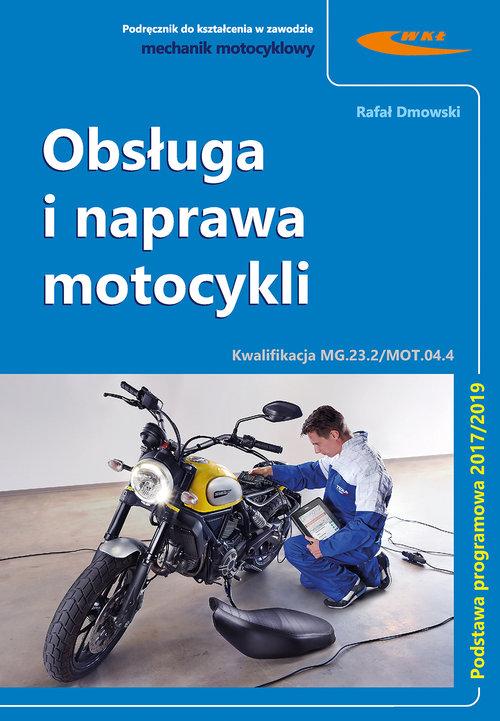 Podręcznik do kształcenia w zawodzie
mechanik motocyklowy

WKŁ

Rafał Dmowski

Obsługa
i naprawa
motocykli

Kwalifikacja MG.23.2/MOT.04.4

Podstawa programowa 2017/2019